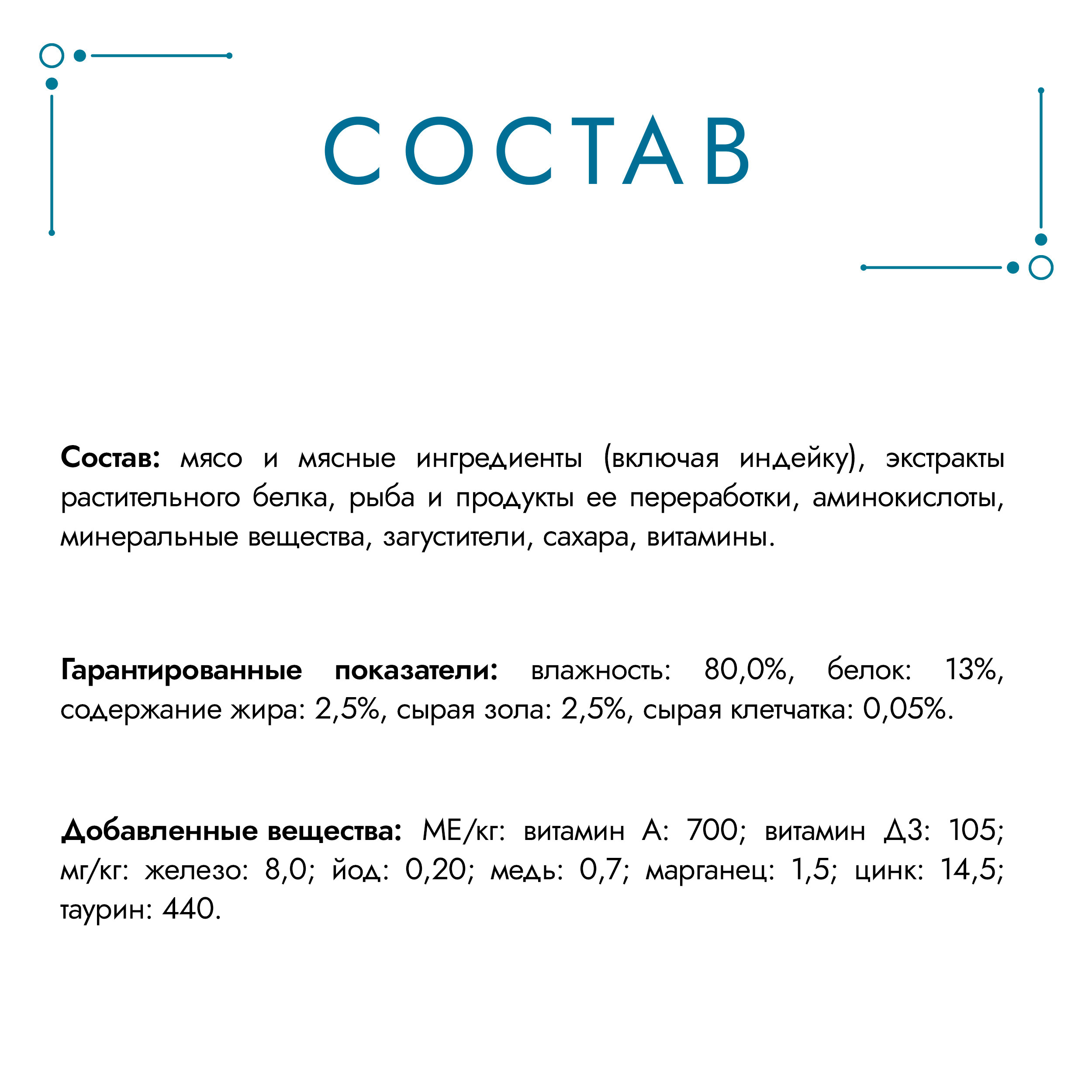 СОСТАВ

Состав: мясо и мясные ингредиенты (включая индейку), экстракты растительного белка, рыба и продукты ее переработки, аминокислоты, минеральные вещества, загустители, сахара, витамины.

Гарантированные показатели: влажность: 80,0%, белок: 13%, содержание жира: 2,5%, сырая зола: 2,5%, сырая клетчатка: 0,05%.

Добавленные вещества: МЕ/кг: витамин А: 700; витамин Д3: 105; мг/кг: железо: 8,0; йод: 0,20; медь: 0,7; марганец: 1,5; цинк: 14,5; таурин: 440.